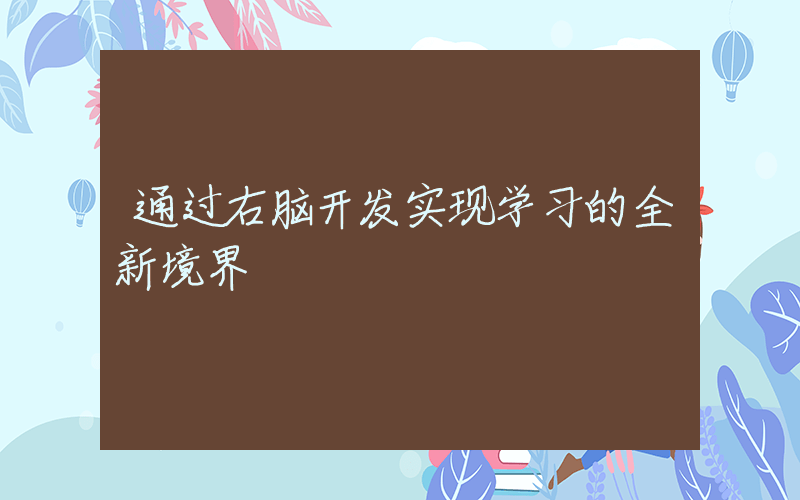 通过右脑开发实现学习的全新境界